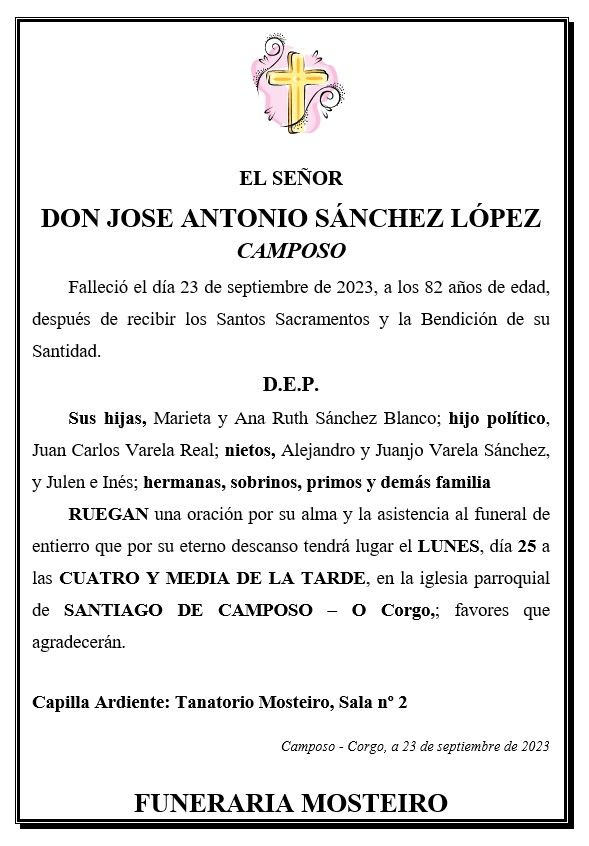 EL SEÑOR

DON JOSE ANTONIO SÁNCHEZ LÓPEZ

CAMPOSO

Falleció el día 23 de septiembre de 2023, a los 82 años de edad, después de recibir los Santos Sacramentos y la Bendición de su Santidad.

D.E.P.

Sus hijas, Marieta y Ana Ruth Sánchez Blanco; hijo político, Juan Carlos Varela Real; nietos, Alejandro y Juanjo Varela Sánchez, y Julen e Inés; hermanas, sobrinos, primos y demás familia

RUEGAN una oración por su alma y la asistencia al funeral de entierro que por su eterno descanso tendrá lugar el LUNES, día 25 a las CUATRO Y MEDIA DE LA TARDE, en la iglesia parroquial de SANTIAGO DE CAMPOSO – O Corgo,; favores que agradecerán.

Capilla Ardiente: Tanatorio Mosteiro, Sala nº 2

Camposo - Corgo, a 23 de septiembre de 2023

FUNERARIA MOSTEIRO